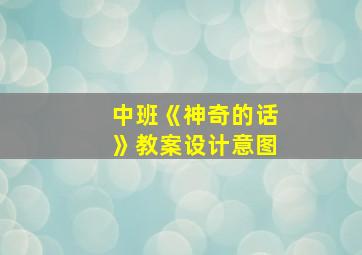 中班《神奇的话》教案设计意图